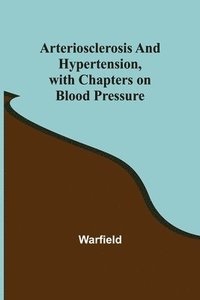 Arteriosclerosis And Hypertension, with Chapters on Blood Pressure

Warfield